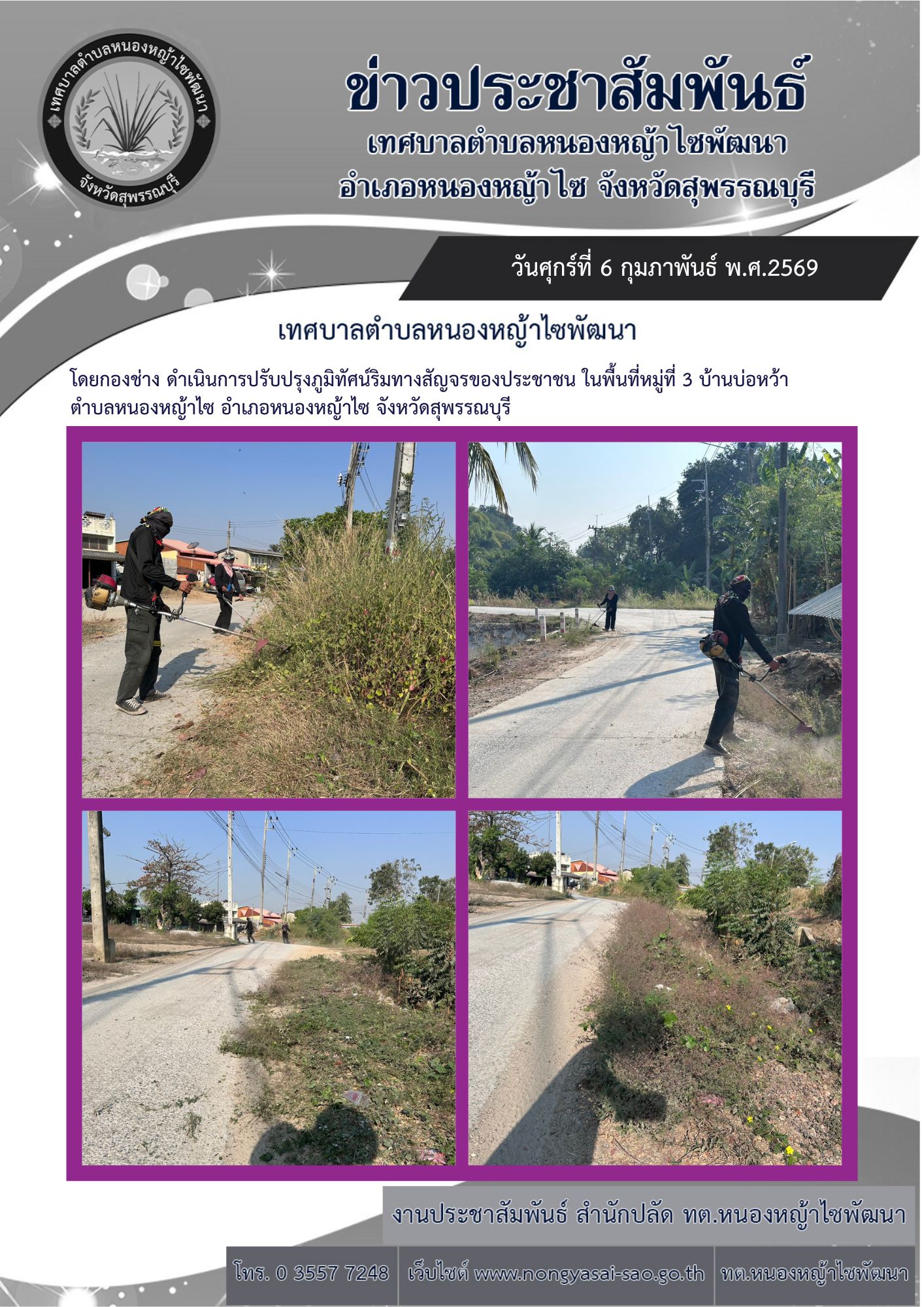 เทศบาลตำบลหนองหญ้าไซพัฒนา
จังหวัดสุพรรณบุรี

ข่าวประชาสัมพันธ์
เทศบาลตำบลหนองหญ้าไซพัฒนา
อำเภอหนองหญ้าไซ จังหวัดสุพรรณบุรี

วันศุกร์ที่ 6 กุมภาพันธ์ พ.ศ.2569

เทศบาลตำบลหนองหญ้าไซพัฒนา

โดยกองช่าง ดำเนินการปรับปรุงภูมิทัศน์ริมทางสัญจรของประชาชน ในพื้นที่หมู่ที่ 3 บ้านบ่อหว้า ตำบลหนองหญ้าไซ อำเภอหนองหญ้าไซ จังหวัดสุพรรณบุรี

งานประชาสัมพันธ์ สำนักปลัด ทต.หนองหญ้าไซพัฒนา

โทร. 0 3557 7248 เว็บไซต์ www.nongyasai-sao.go.th ทต.หนองหญ้าไซพัฒนา